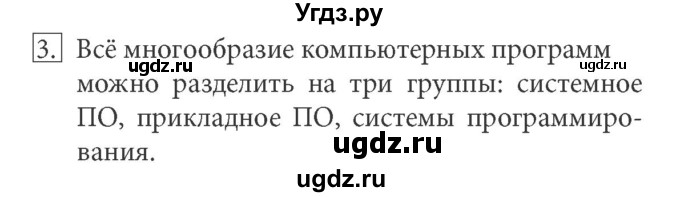 Угдз.ру

3. Всё многообразие компьютерных программ можно разделить на три группы: системное ПО, прикладное ПО, системы программирования.

ugdz.ru
ugdz.ru
ugdz.ru
ugdz.ru